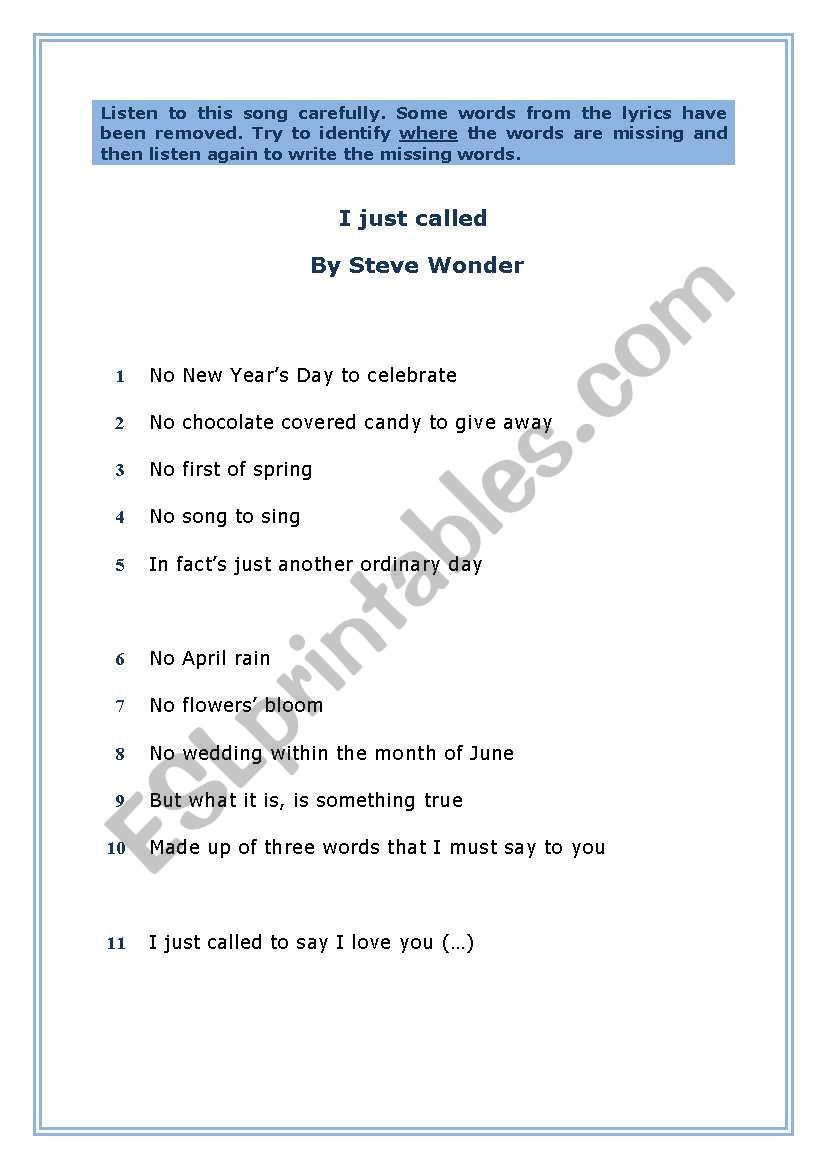 Listen to this song carefully. Some words from the lyrics have been removed. Try to identify where the words are missing and then listen again to write the missing words.

I just called

By Steve Wonder

1 No New Year's Day to celebrate

2 No chocolate covered candy to give away

3 No first of spring

4 No song to sing

5 In fact's just another ordinary day

6 No April rain

7 No flowers' bloom

8 No wedding within the month of June

9 But what it is, is something true

10 Made up of three words that I must say to you

11 I just called to say I love you (…)

ESLprintables.com